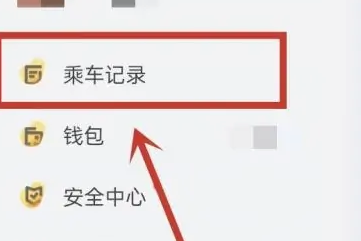 乘车记录

钱包

安全中心